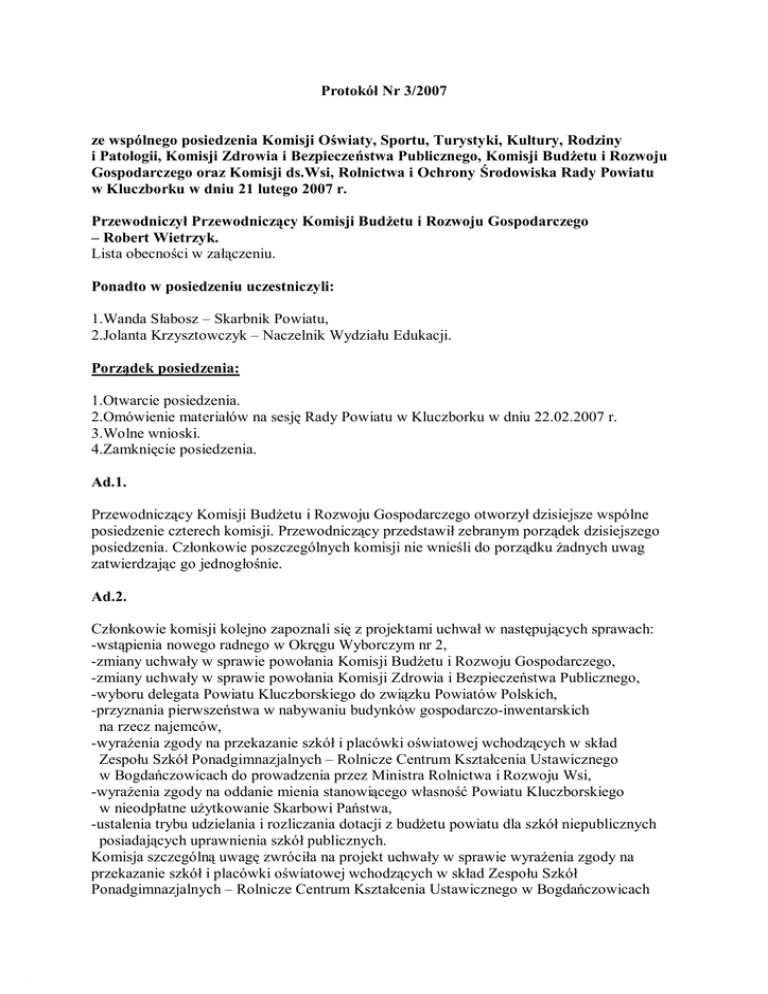 Protokół Nr 3/2007

ze wspólnego posiedzenia Komisji Oświaty, Sportu, Turystyki, Kultury, Rodziny i Patologii, Komisji Zdrowia i Bezpieczeństwa Publicznego, Komisji Budżetu i Rozwoju Gospodarczego oraz Komisji ds.Wsi, Rolnictwa i Ochrony Środowiska Rady Powiatu w Kluczborku w dniu 21 lutego 2007 r.

Przewodniczył Przewodniczący Komisji Budżetu i Rozwoju Gospodarczego – Robert Wietrzyk.
Lista obecności w załączeniu.

Ponadto w posiedzeniu uczestniczyli:

1.Wanda Słabosz – Skarbnik Powiatu,
2.Jolanta Krzysztowczyk – Naczelnik Wydziału Edukacji.

Porządek posiedzenia:

1.Otwarcie posiedzenia.
2.Omówienie materiałów na sesję Rady Powiatu w Kluczborku w dniu 22.02.2007 r.
3.Wolne wnioski.
4.Zamknięcie posiedzenia.

Ad.1.

Przewodniczący Komisji Budżetu i Rozwoju Gospodarczego otworzył dzisiejsze wspólne posiedzenie czterech komisji. Przewodniczący przedstawił zebranym porządek dzisiejszego posiedzenia. Członkowie poszczególnych komisji nie wnieśli do porządku żadnych uwag zatwierdzając go jednogłośnie.

Ad.2.

Członkowie komisji kolejno zapoznali się z projektami uchwał w następujących sprawach:
-wstąpienia nowego radnego w Okręgu Wyborczym nr 2,
-zmiany uchwały w sprawie powołania Komisji Budżetu i Rozwoju Gospodarczego,
-zmiany uchwały w sprawie powołania Komisji Zdrowia i Bezpieczeństwa Publicznego,
-wyboru delegata Powiatu Kluczborskiego do związku Powiatów Polskich,
-przyznania pierwszeństwa w nabywaniu budynków gospodarczo-inwentarskich na rzecz najemców,
-wyrażenia zgody na przekazanie szkół i placówki oświatowej wchodzących w skład Zespołu Szkół Ponadgimnazjalnych – Rolnicze Centrum Kształcenia Ustawicznego w Bogdańczowicach do prowadzenia przez Ministra Rolnictwa i Rozwoju Wsi,
-wyrażenia zgody na oddanie mienia stanowiącego własność Powiatu Kluczborskiego w nieodpłatne użytkowanie Skarbowi Państwa,
-ustalenia trybu udzielania i rozliczania dotacji z budżetu powiatu dla szkół niepublicznych posiadających uprawnienia szkół publicznych.
Komisja szczególną uwagę zwróciła na projekt uchwały w sprawie wyrażenia zgody na przekazanie szkół i placówki oświatowej wchodzących w skład Zespołu Szkół Ponadgimnazjalnych – Rolnicze Centrum Kształcenia Ustawicznego w Bogdańczowicach